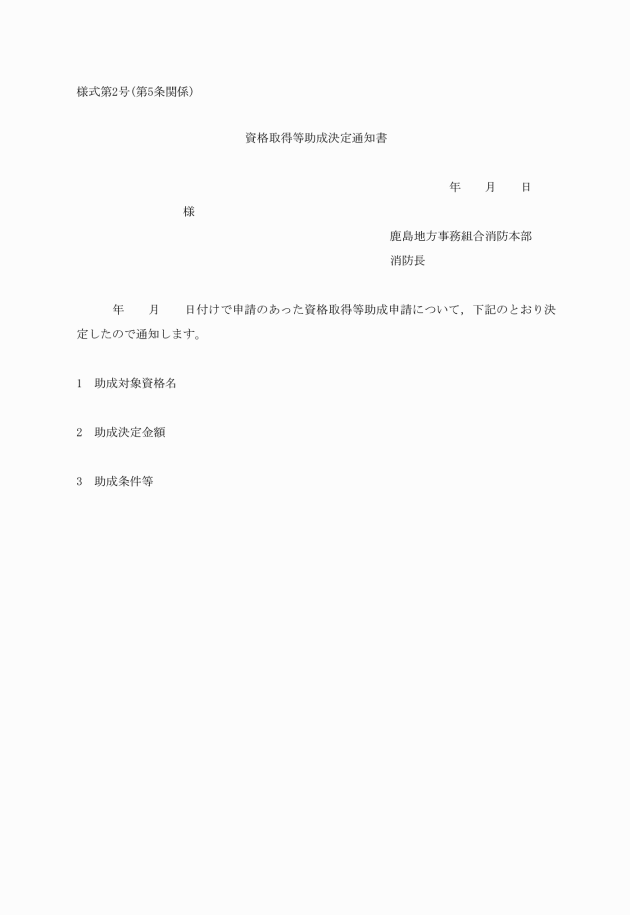 様式第2号(第5条関係)

資格取得等助成決定通知書

年　　月　　日

様

鹿島地方事務組合消防本部

消防長

年　　月　　日付けで申請のあった資格取得等助成申請について，下記のとおり決定したので通知します。

1　助成対象資格名

2　助成決定金額

3　助成条件等